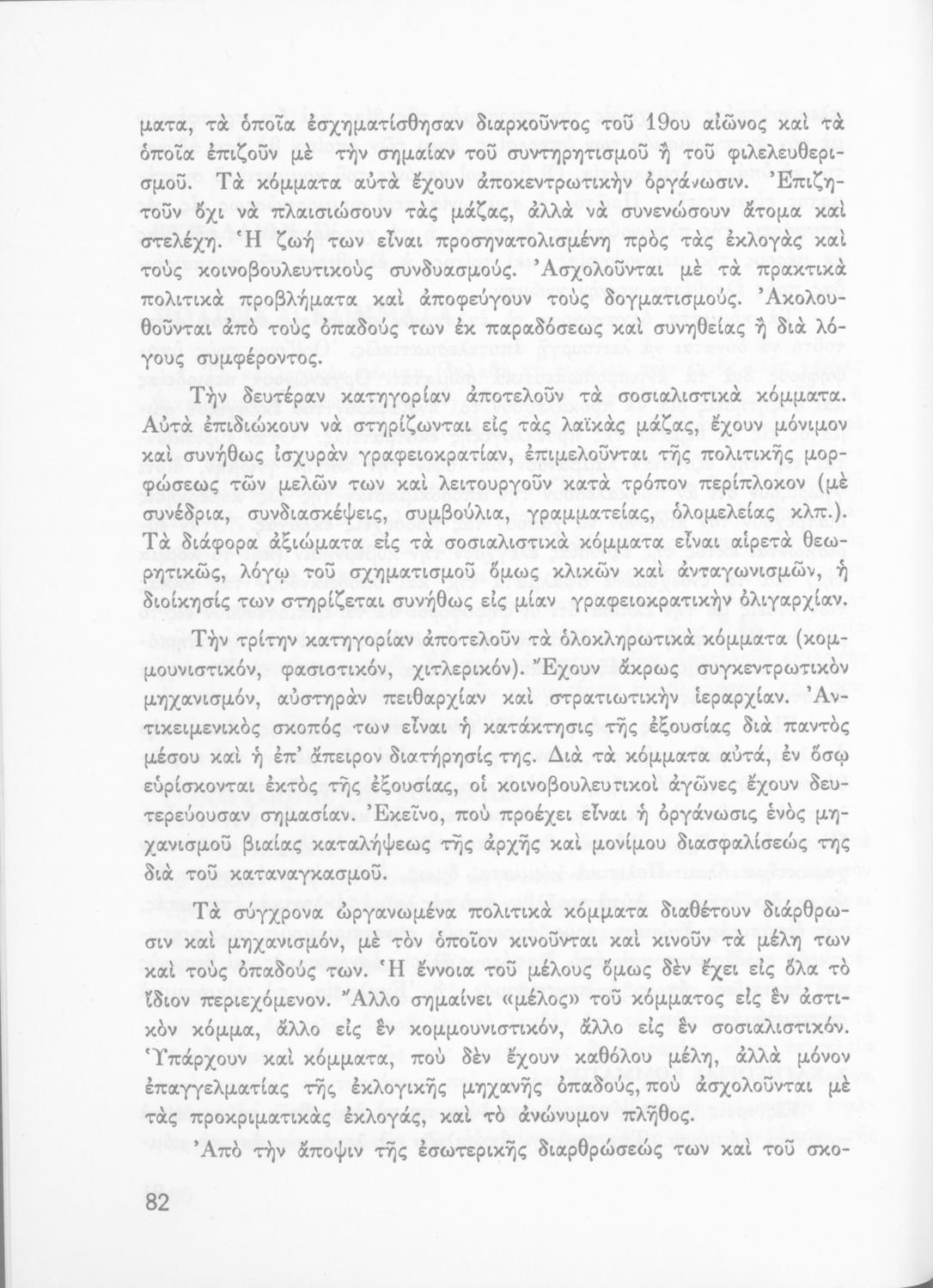 ματα, τὰ ὁποῖα ἐσχηματίσθησαν διαρκοῦντος τοῦ 19ου αἰῶνος καὶ τὰ ὁποῖα ἐπιζοῦν μὲ τὴν σημαίαν τοῦ συντηρητισμοῦ ἢ τοῦ φιλελευθερισμοῦ. Τὰ κόμματα αὐτὰ ἔχουν ἀποκεντρωτικὴν ὀργάνωσιν. Ἐπιζητοῦν ὄχι νὰ πλαισιώσουν τὰς μάζας, ἀλλὰ νὰ συνενώσουν ἄτομα καὶ στελέχη. Ἡ ζωή των εἶναι προσηνατολισμένη πρὸς τὰς ἐκλογὰς καὶ τοὺς κοινοβουλευτικοὺς συνδυασμούς. Ἀσχολοῦνται μὲ τὰ πρακτικὰ πολιτικὰ προβλήματα καὶ ἀποφεύγουν τοὺς δογματισμούς. Ἀκολουθοῦνται ἀπὸ τοὺς ὀπαδούς των ἐκ παραδόσεως καὶ συνηθείας ἢ διὰ λόγους συμφέροντος.

Τὴν δευτέραν κατηγορίαν ἀποτελοῦν τὰ σοσιαλιστικὰ κόμματα. Αὐτὰ ἐπιδιώκουν νὰ στηρίζωνται εἰς τὰς λαϊκὰς μάζας, ἔχουν μόνιμον καὶ συνήθως ἰσχυρὰν γραφειοκρατίαν, ἐπιμελοῦνται τῆς πολιτικῆς μορφώσεως τῶν μελῶν των καὶ λειτουργοῦν κατὰ τρόπον περίπλοκον (μὲ συνέδρια, συνδιασκέψεις, συμβούλια, γραμματείας, ὁλομελείας κλπ.). Τὰ διάφορα ἀξιώματα εἰς τὰ σοσιαλιστικὰ κόμματα εἶναι αἱρετὰ θεωρητικῶς, λόγῳ τοῦ σχηματισμοῦ ὅμως κλικῶν καὶ ἀνταγωνισμῶν, ἡ διοίκησίς των στηρίζεται συνήθως εἰς μίαν γραφειοκρατικὴν ὀλιγαρχίαν.

Τὴν τρίτην κατηγορίαν ἀποτελοῦν τὰ ὁλοκληρωτικὰ κόμματα (κομμουνιστικόν, φασιστικόν, χιτλερικόν). Ἔχουν ἄκρως συγκεντρωτικὸν μηχανισμόν, αὐστηρὰν πειθαρχίαν καὶ στρατιωτικὴν ἱεραρχίαν. Ἀντικειμενικὸς σκοπός των εἶναι ἡ κατάκτησις τῆς ἐξουσίας διὰ παντὸς μέσου καὶ ἡ ἐπ' ἄπειρον διατήρησίς της. Διὰ τὰ κόμματα αὐτά, ἐν ὅσῳ εὑρίσκονται ἐκτὸς τῆς ἐξουσίας, οἱ κοινοβουλευτικοὶ ἀγῶνες ἔχουν δευτερεύουσαν σημασίαν. Ἐκεῖνο, ποὺ προέχει εἶναι ἡ ὀργάνωσις ἑνὸς μηχανισμοῦ βιαίας καταλήψεως τῆς ἀρχῆς καὶ μονίμου διασφαλίσεώς της διὰ τοῦ καταναγκασμοῦ.

Τὰ σύγχρονα ὠργανωμένα πολιτικὰ κόμματα διαθέτουν διάρθρωσιν καὶ μηχανισμόν, μὲ τὸν ὁποῖον κινοῦνται καὶ κινοῦν τὰ μέλη των καὶ τοὺς ὀπαδούς των. Ἡ ἔννοια τοῦ μέλους ὅμως δὲν ἔχει εἰς ὅλα τὸ ἴδιον περιεχόμενον. Ἄλλο σημαίνει «μέλος» τοῦ κόμματος εἰς ἓν ἀστικὸν κόμμα, ἄλλο εἰς ἓν κομμουνιστικόν, ἄλλο εἰς ἓν σοσιαλιστικόν. Ὑπάρχουν καὶ κόμματα, ποὺ δὲν ἔχουν καθόλου μέλη, ἀλλὰ μόνον ἐπαγγελματίας τῆς ἐκλογικῆς μηχανῆς ὀπαδούς, ποὺ ἀσχολοῦνται μὲ τὰς προκριματικὰς ἐκλογάς, καὶ τὸ ἀνώνυμον πλῆθος.

Ἀπὸ τὴν ἄποψιν τῆς ἐσωτερικῆς διαρθρώσεώς των καὶ τοῦ σκο-

82